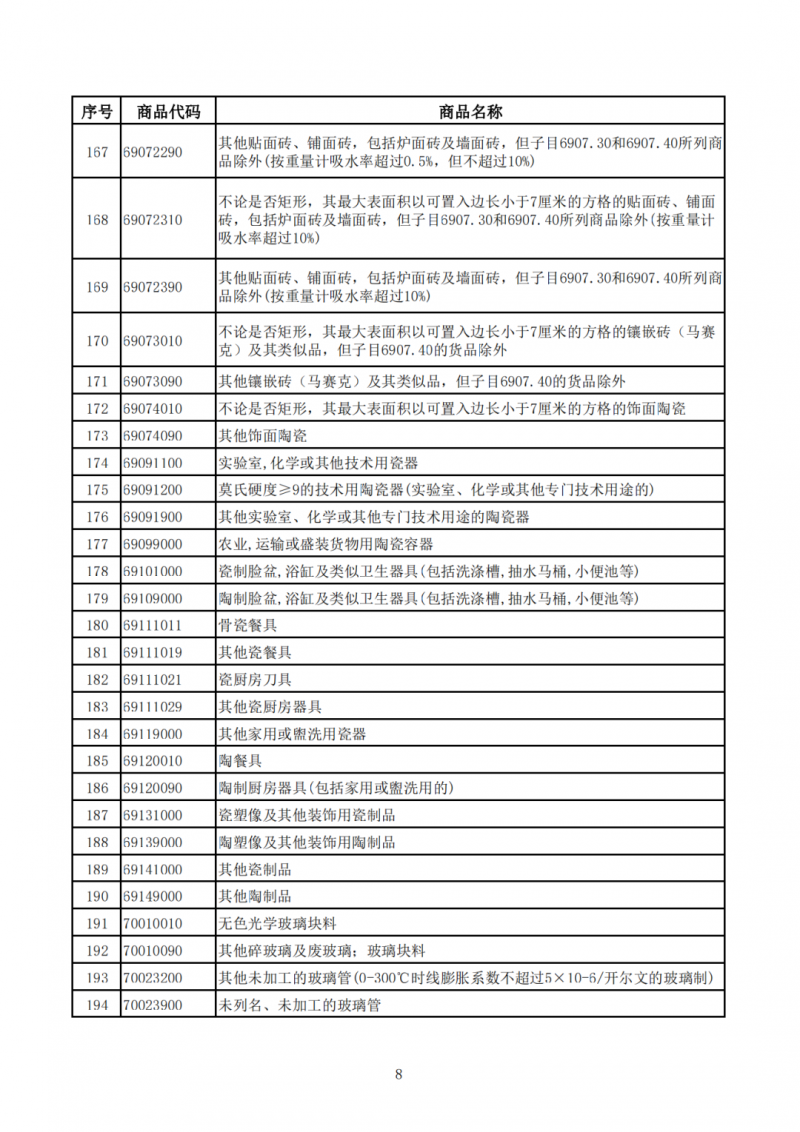 | 序号 | 商品代码 | 商品名称 |
|---|---|---|
| 167 | 69072290 | 其他贴面砖、铺面砖，包括炉面砖及墙面砖，但子目6907.30和6907.40所列商品除外(按重量计吸水率超过0.5%，但不超过10%) |
| 168 | 69072310 | 不论是否矩形，其最大表面积以可置入边长小于7厘米的方格的贴面砖、铺面砖，包括炉面砖及墙面砖，但子目6907.30和6907.40所列商品除外(按重量计吸水率超过10%) |
| 169 | 69072390 | 其他贴面砖、铺面砖，包括炉面砖及墙面砖，但子目6907.30和6907.40所列商品除外(按重量计吸水率超过10%) |
| 170 | 69073010 | 不论是否矩形，其最大表面积以可置入边长小于7厘米的方格的镶嵌砖（马赛克）及其类似品，但子目6907.40的货品除外 |
| 171 | 69073090 | 其他镶嵌砖（马赛克）及其类似品，但子目6907.40的货品除外 |
| 172 | 69074010 | 不论是否矩形，其最大表面积以可置入边长小于7厘米的方格的饰面陶瓷 |
| 173 | 69074090 | 其他饰面陶瓷 |
| 174 | 69091100 | 实验室,化学或其他技术用瓷器 |
| 175 | 69091200 | 莫氏硬度≥9的技术用陶瓷器(实验室、化学或其他专门技术用途的) |
| 176 | 69091900 | 其他实验室、化学或其他专门技术用途的陶瓷器 |
| 177 | 69099000 | 农业,运输或盛装货物用陶瓷容器 |
| 178 | 69101000 | 瓷制脸盆,浴缸及类似卫生器具(包括洗涤槽,抽水马桶,小便池等) |
| 179 | 69109000 | 陶制脸盆,浴缸及类似卫生器具(包括洗涤槽,抽水马桶,小便池等) |
| 180 | 69111011 | 骨瓷餐具 |
| 181 | 69111019 | 其他瓷餐具 |
| 182 | 69111021 | 瓷厨房刀具 |
| 183 | 69111029 | 其他瓷厨房器具 |
| 184 | 69119000 | 其他家用或盥洗用瓷器 |
| 185 | 69120010 | 陶餐具 |
| 186 | 69120090 | 陶制厨房器具(包括家用或盥洗用的) |
| 187 | 69131000 | 瓷塑像及其他装饰用瓷制品 |
| 188 | 69139000 | 陶塑像及其他装饰用陶制品 |
| 189 | 69141000 | 其他瓷制品 |
| 190 | 69149000 | 其他陶制品 |
| 191 | 70010010 | 无色光学玻璃块料 |
| 192 | 70010090 | 其他碎玻璃及废玻璃；玻璃块料 |
| 193 | 70023200 | 其他未加工的玻璃管(0-300℃时线膨胀系数不超过5×10-6/开尔文的玻璃制) |
| 194 | 70023900 | 未列名、未加工的玻璃管 |

8